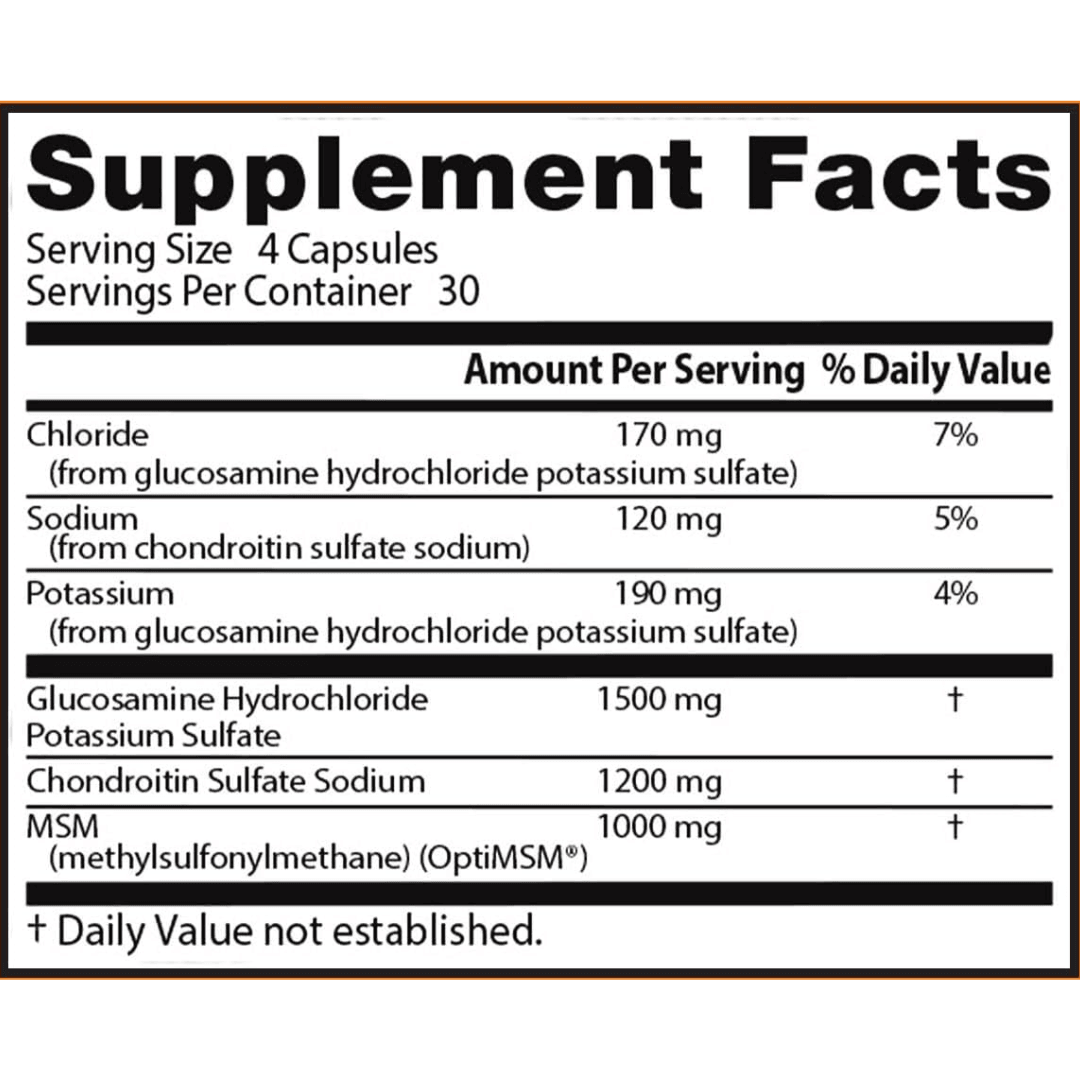 Supplement Facts

Serving Size 4 Capsules
Servings Per Container 30

| | Amount Per Serving | % Daily Value |
|---|---|---|
| Chloride (from glucosamine hydrochloride potassium sulfate) | 170 mg | 7% |
| Sodium (from chondroitin sulfate sodium) | 120 mg | 5% |
| Potassium (from glucosamine hydrochloride potassium sulfate) | 190 mg | 4% |
| Glucosamine Hydrochloride Potassium Sulfate | 1500 mg | † |
| Chondroitin Sulfate Sodium | 1200 mg | † |
| MSM (methylsulfonylmethane) (OptiMSM®) | 1000 mg | † |

† Daily Value not established.